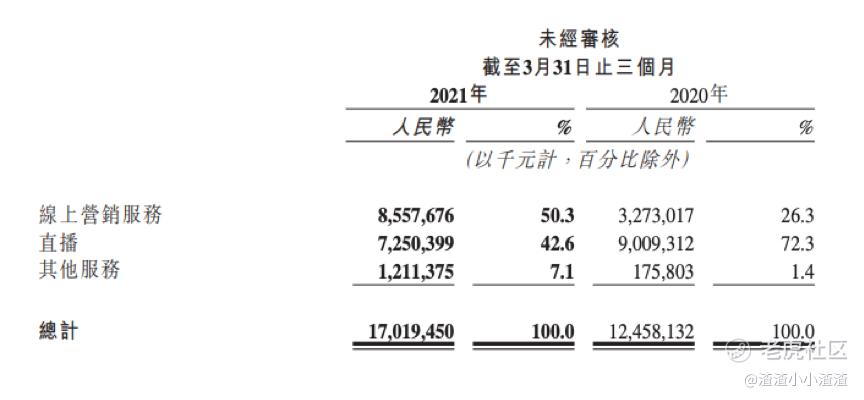 未經審核
截至3月31日止三個月

| | 2021年 | | 2020年 | |
|---|---|---|---|---|
| | 人民幣 | % | 人民幣 | % |
| | (以千元計,百分比除外) | | | |
| 線上營銷服務 | 8,557,676 | 50.3 | 3,273,017 | 26.3 |
| 直播 | 7,250,399 | 42.6 | 9,009,312 | 72.3 |
| 其他服務 | 1,211,375 | 7.1 | 175,803 | 1.4 |
| 總計 | 17,019,450 | 100.0 | 12,458,132 | 100.0 |

老虎社区
@渣渣小小渣渣